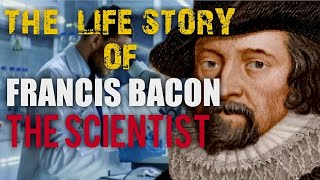 THE LIFE STORY OF
FRANCIS BACON
THE SCIENTIST